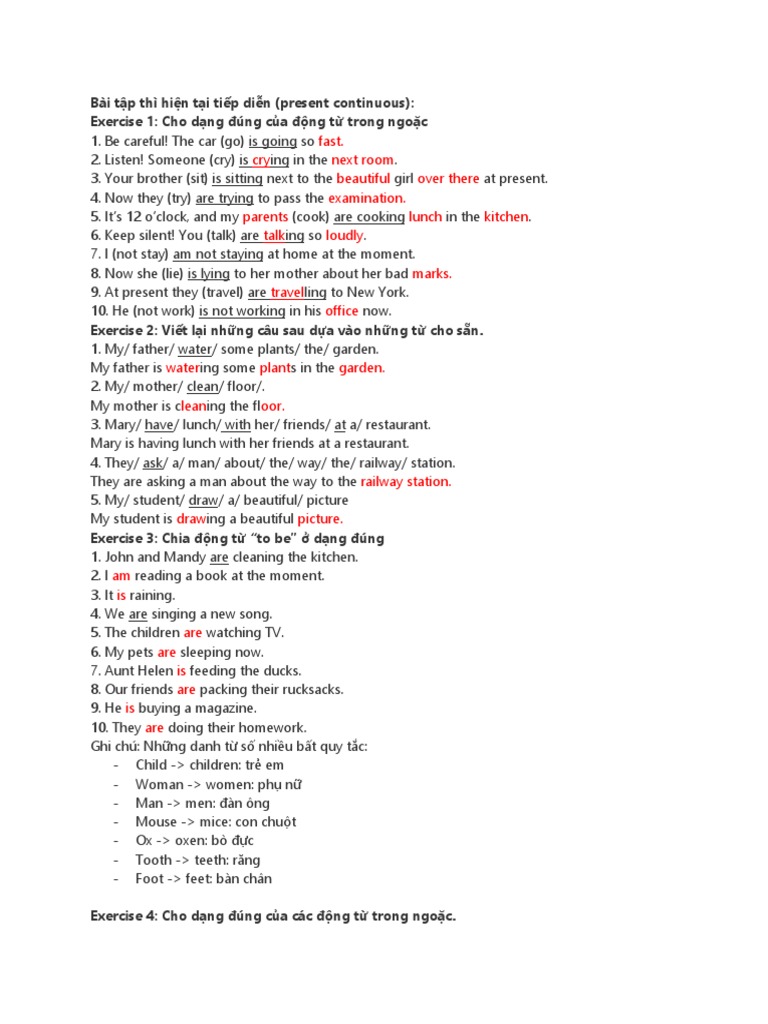 Bài tập thì hiện tại tiếp diễn (present continuous):
Exercise 1: Cho dạng đúng của động từ trong ngoặc
1. Be careful! The car (go) is going so fast.
2. Listen! Someone (cry) is crying in the next room.
3. Your brother (sit) is sitting next to the beautiful girl over there at present.
4. Now they (try) are trying to pass the examination.
5. It's 12 o'clock, and my parents (cook) are cooking lunch in the kitchen.
6. Keep silent! You (talk) are talking so loudly.
7. I (not stay) am not staying at home at the moment.
8. Now she (lie) is lying to her mother about her bad marks.
9. At present they (travel) are travelling to New York.
10. He (not work) is not working in his office now.
Exercise 2: Viết lại những câu sau dựa vào những từ cho sẵn.
1. My/ father/ water/ some plants/ the/ garden.
My father is watering some plants in the garden.
2. My/ mother/ clean/ floor/.
My mother is cleaning the floor.
3. Mary/ have/ lunch/ with her/ friends/ at a/ restaurant.
Mary is having lunch with her friends at a restaurant.
4. They/ ask/ a/ man/ about/ the/ way/ the/ railway/ station.
They are asking a man about the way to the railway station.
5. My/ student/ draw/ a/ beautiful/ picture
My student is drawing a beautiful picture.
Exercise 3: Chia động từ "to be" ở dạng đúng
1. John and Mandy are cleaning the kitchen.
2. I am reading a book at the moment.
3. It is raining.
4. We are singing a new song.
5. The children are watching TV.
6. My pets are sleeping now.
7. Aunt Helen is feeding the ducks.
8. Our friends are packing their rucksacks.
9. He is buying a magazine.
10. They are doing their homework.
Ghi chú: Những danh từ số nhiều bất quy tắc:
- Child -> children: trẻ em
- Woman -> women: phụ nữ
- Man -> men: đàn ông
- Mouse -> mice: con chuột
- Ox -> oxen: bò đực
- Tooth -> teeth: răng
- Foot -> feet: bàn chân

Exercise 4: Cho dạng đúng của các động từ trong ngoặc.